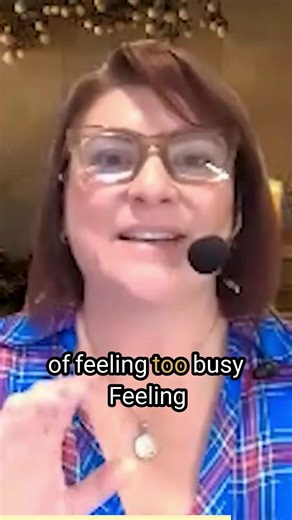 of feeling too busy
Feeling